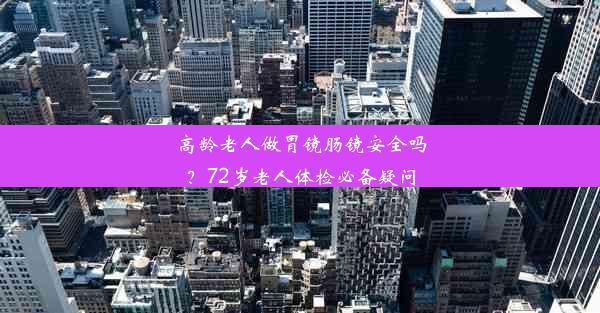 高龄老人做胃镜肠镜安全吗？72岁老人体检必备疑问